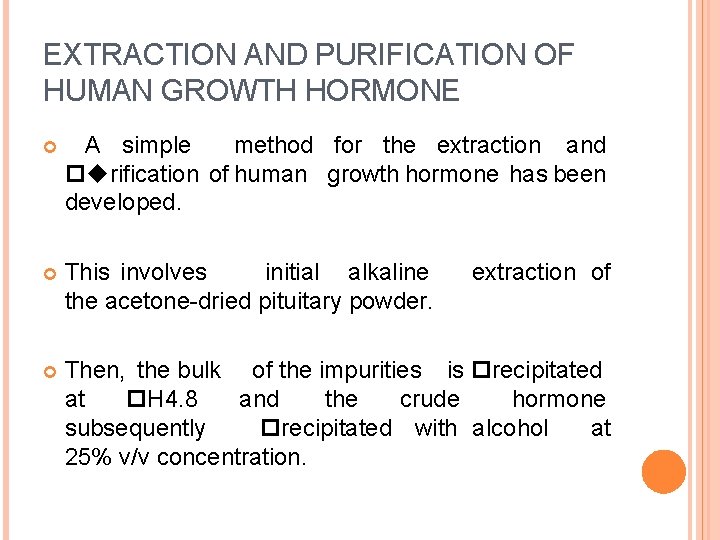 EXTRACTION AND PURIFICATION OF HUMAN GROWTH HORMONE

A simple method for the extraction and □◆rification of human growth hormone has been developed.

This involves initial alkaline extraction of the acetone-dried pituitary powder.

Then, the bulk of the impurities is □recipitated at □H4.8 and the crude hormone subsequently □recipitated with alcohol at 25% v/v concentration.